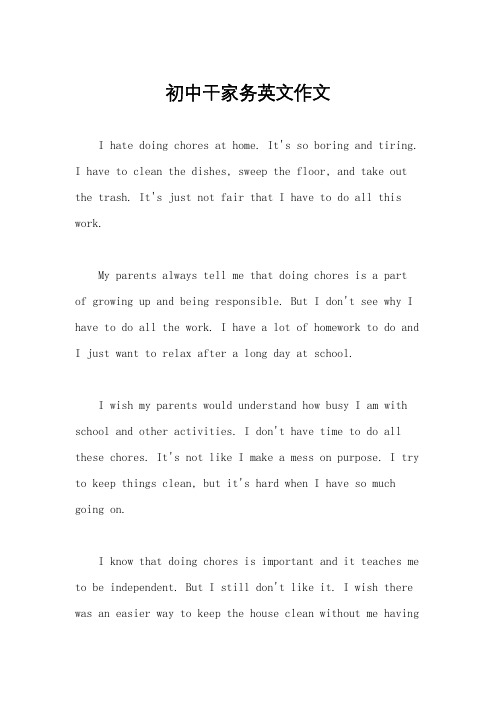 初中干家务英文作文

I hate doing chores at home. It's so boring and tiring. I have to clean the dishes, sweep the floor, and take out the trash. It's just not fair that I have to do all this work.

My parents always tell me that doing chores is a part of growing up and being responsible. But I don't see why I have to do all the work. I have a lot of homework to do and I just want to relax after a long day at school.

I wish my parents would understand how busy I am with school and other activities. I don't have time to do all these chores. It's not like I make a mess on purpose. I try to keep things clean, but it's hard when I have so much going on.

I know that doing chores is important and it teaches me to be independent. But I still don't like it. I wish there was an easier way to keep the house clean without me having